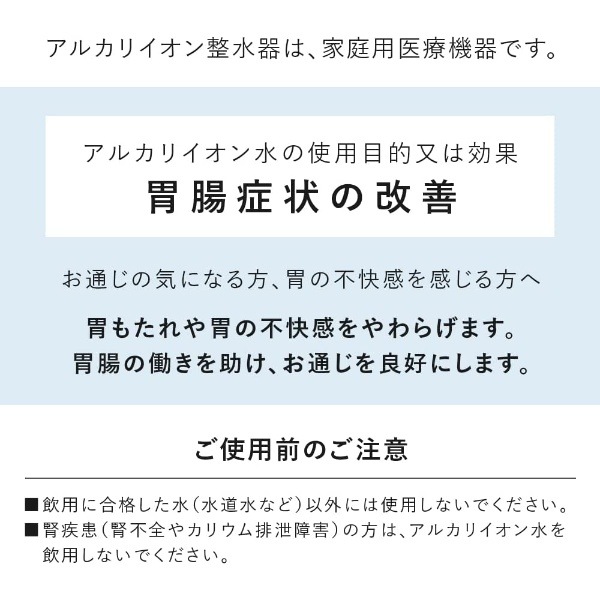 アルカリイオン整水器は、家庭用医療機器です。

アルカリイオン水の使用目的又は効果

胃腸症状の改善

お通じの気になる方、胃の不快感を感じる方へ

胃もたれや胃の不快感をやわらげます。
胃腸の働きを助け、お通じを良好にします。

ご使用前のご注意

■飲用に合格した水(水道水など)以外には使用しないでください。
■腎疾患(腎不全やカリウム排泄障害)の方は、アルカリイオン水を飲用しないでください。